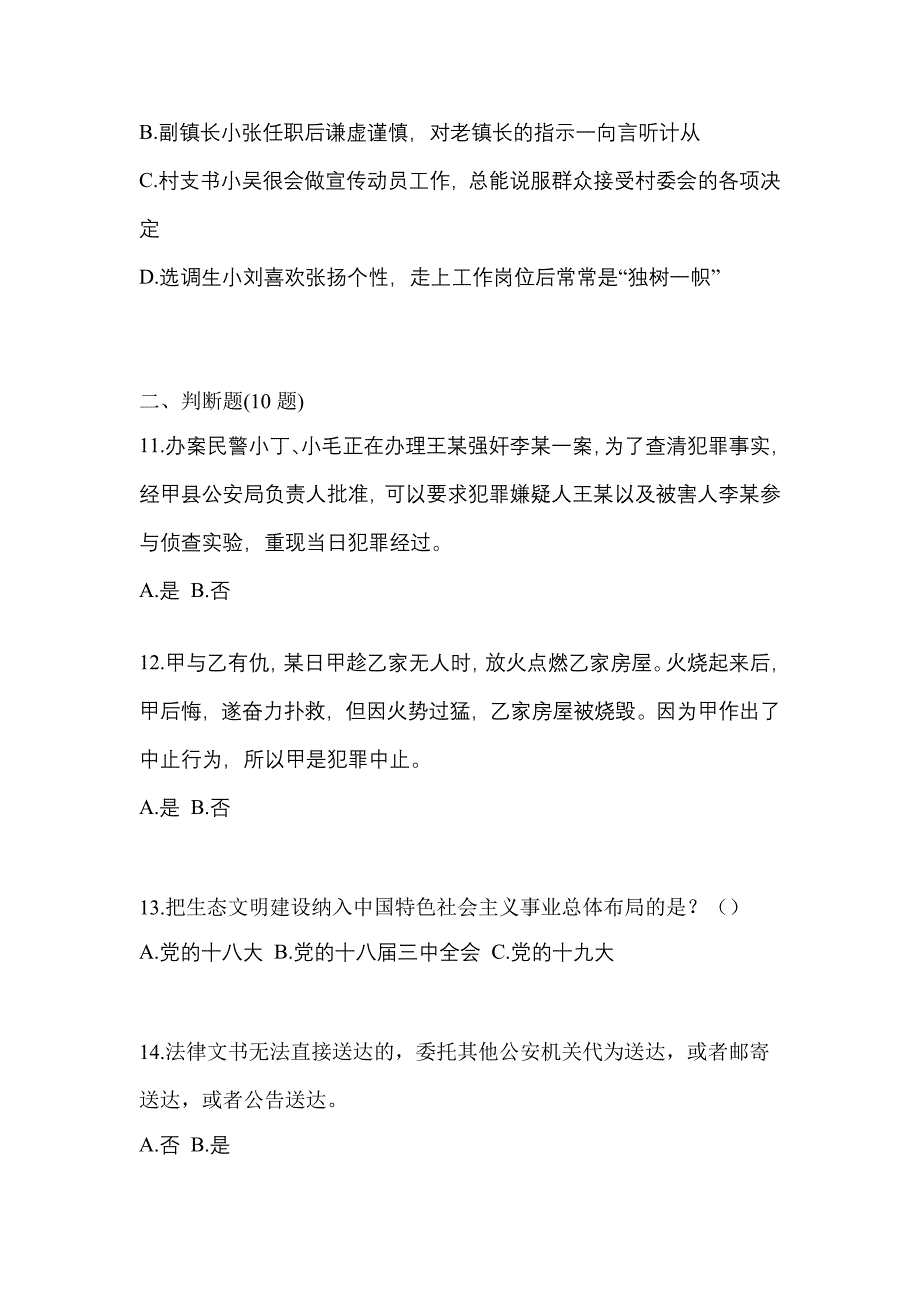 B.副镇长小张任职后谦虚谨慎，对老镇长的指示一向言听计从

C.村支书小吴很会做宣传动员工作，总能说服群众接受村委会的各项决定

D.选调生小刘喜欢张扬个性，走上工作岗位后常常是“独树一帜”

二、判断题(10 题)

11.办案民警小丁、小毛正在办理王某强奸李某一案，为了查清犯罪事实，经甲县公安局负责人批准，可以要求犯罪嫌疑人王某以及被害人李某参与侦查实验，重现当日犯罪经过。

A.是 B.否

12.甲与乙有仇，某日甲趁乙家无人时，放火点燃乙家房屋。火烧起来后，甲后悔，遂奋力扑救，但因火势过猛，乙家房屋被烧毁。因为甲作出了中止行为，所以甲是犯罪中止。

A.是 B.否

13.把生态文明建设纳入中国特色社会主义事业总体布局的是？（）

A.党的十八大 B.党的十八届三中全会 C.党的十九大

14.法律文书无法直接送达的，委托其他公安机关代为送达，或者邮寄送达，或者公告送达。

A.否 B.是